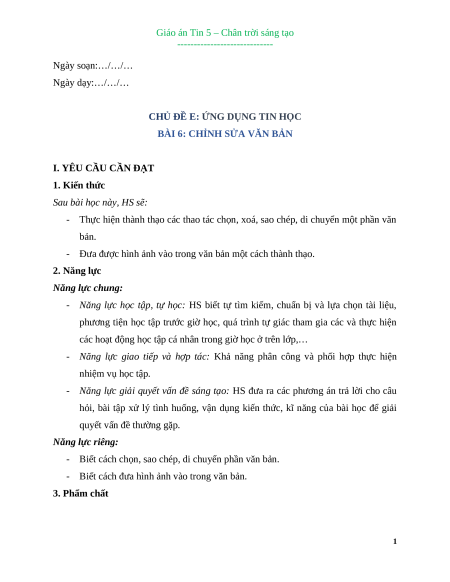 Giáo án Tin 5 – Chân trời sáng tạo
-----------------------------

Ngày soạn:…/…/…

Ngày dạy:…/…/…

CHỦ ĐỀ E: ỨNG DỤNG TIN HỌC
BÀI 6: CHỈNH SỬA VĂN BẢN

I. YÊU CẦU CẦN ĐẠT

1. Kiến thức

Sau bài học này, HS sẽ:

- Thực hiện thành thạo các thao tác chọn, xoá, sao chép, di chuyển một phần văn bản.
- Đưa được hình ảnh vào trong văn bản một cách thành thạo.

2. Năng lực

Năng lực chung:

- Năng lực học tập, tự học: HS biết tự tìm kiếm, chuẩn bị và lựa chọn tài liệu, phương tiện học tập trước giờ học, quá trình tự giác tham gia các và thực hiện các hoạt động học tập cá nhân trong giờ học ở trên lớp,…
- Năng lực giao tiếp và hợp tác: Khả năng phân công và phối hợp thực hiện nhiệm vụ học tập.
- Năng lực giải quyết vấn đề sáng tạo: HS đưa ra các phương án trả lời cho câu hỏi, bài tập xử lý tình huống, vận dụng kiến thức, kĩ năng của bài học để giải quyết vấn đề thường gặp.

Năng lực riêng:

- Biết cách chọn, sao chép, di chuyển phần văn bản.
- Biết cách đưa hình ảnh vào trong văn bản.

3. Phẩm chất

1